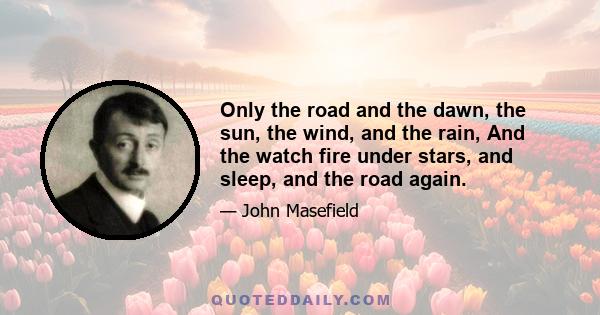 Only the road and the dawn, the sun, the wind, and the rain, And the watch fire under stars, and sleep, and the road again.

— John Masefield

QUOTEDDAILY.COM